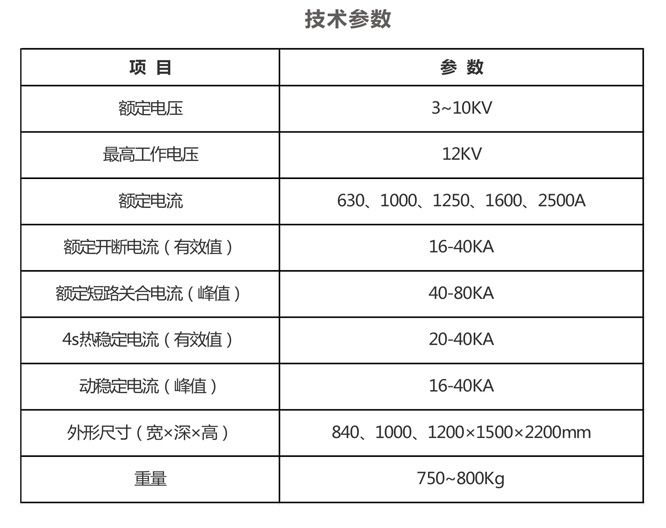 技术参数

| 项 目 | 参 数 |
|---|---|
| 额定电压 | 3~10KV |
| 最高工作电压 | 12KV |
| 额定电流 | 630、1000、1250、1600、2500A |
| 额定开断电流（有效值） | 16-40KA |
| 额定短路关合电流（峰值） | 40-80KA |
| 4s热稳定电流（有效值） | 20-40KA |
| 动稳定电流（峰值） | 16-40KA |
| 外形尺寸（宽×深×高） | 840、1000、1200×1500×2200mm |
| 重量 | 750~800Kg |